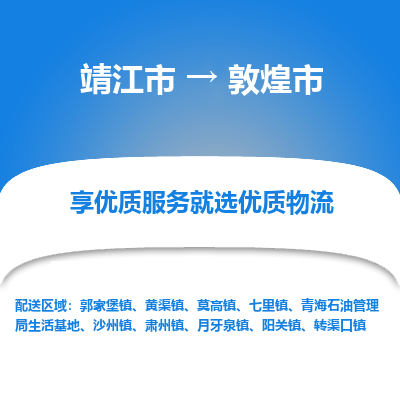 靖江市 → 敦煌市

享优质服务就选优质物流

配送区域：郭家堡镇、黄渠镇、莫高镇、七里镇、青海石油管理局生活基地、沙州镇、肃州镇、月牙泉镇、阳关镇、转渠口镇